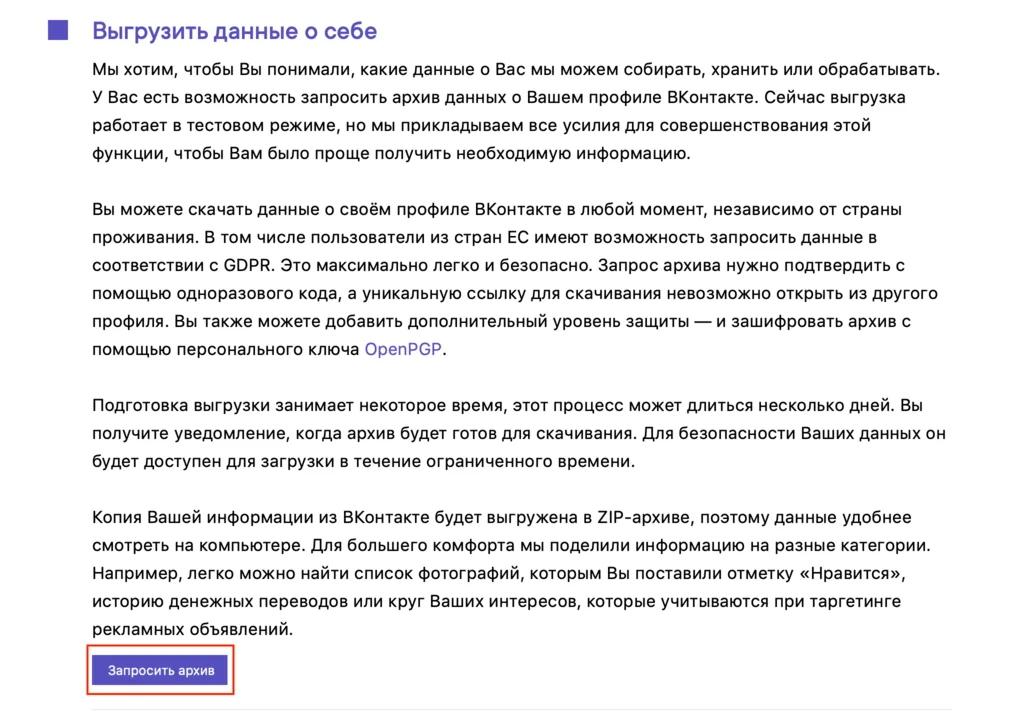 Выгрузить данные о себе

Мы хотим, чтобы Вы понимали, какие данные о Вас мы можем собирать, хранить или обрабатывать. У Вас есть возможность запросить архив данных о Вашем профиле ВКонтакте. Сейчас выгрузка работает в тестовом режиме, но мы прикладываем все усилия для совершенствования этой функции, чтобы Вам было проще получить необходимую информацию.

Вы можете скачать данные о своём профиле ВКонтакте в любой момент, независимо от страны проживания. В том числе пользователи из стран ЕС имеют возможность запросить данные в соответствии с GDPR. Это максимально легко и безопасно. Запрос архива нужно подтвердить с помощью одноразового кода, а уникальную ссылку для скачивания невозможно открыть из другого профиля. Вы также можете добавить дополнительный уровень защиты — и зашифровать архив с помощью персонального ключа OpenPGP.

Подготовка выгрузки занимает некоторое время, этот процесс может длиться несколько дней. Вы получите уведомление, когда архив будет готов для скачивания. Для безопасности Ваших данных он будет доступен для загрузки в течение ограниченного времени.

Копия Вашей информации из ВКонтакте будет выгружена в ZIP-архиве, поэтому данные удобнее смотреть на компьютере. Для большего комфорта мы поделили информацию на разные категории. Например, легко можно найти список фотографий, которым Вы поставили отметку «Нравится», историю денежных переводов или круг Ваших интересов, которые учитываются при таргетинге рекламных объявлений.

Запросить архив